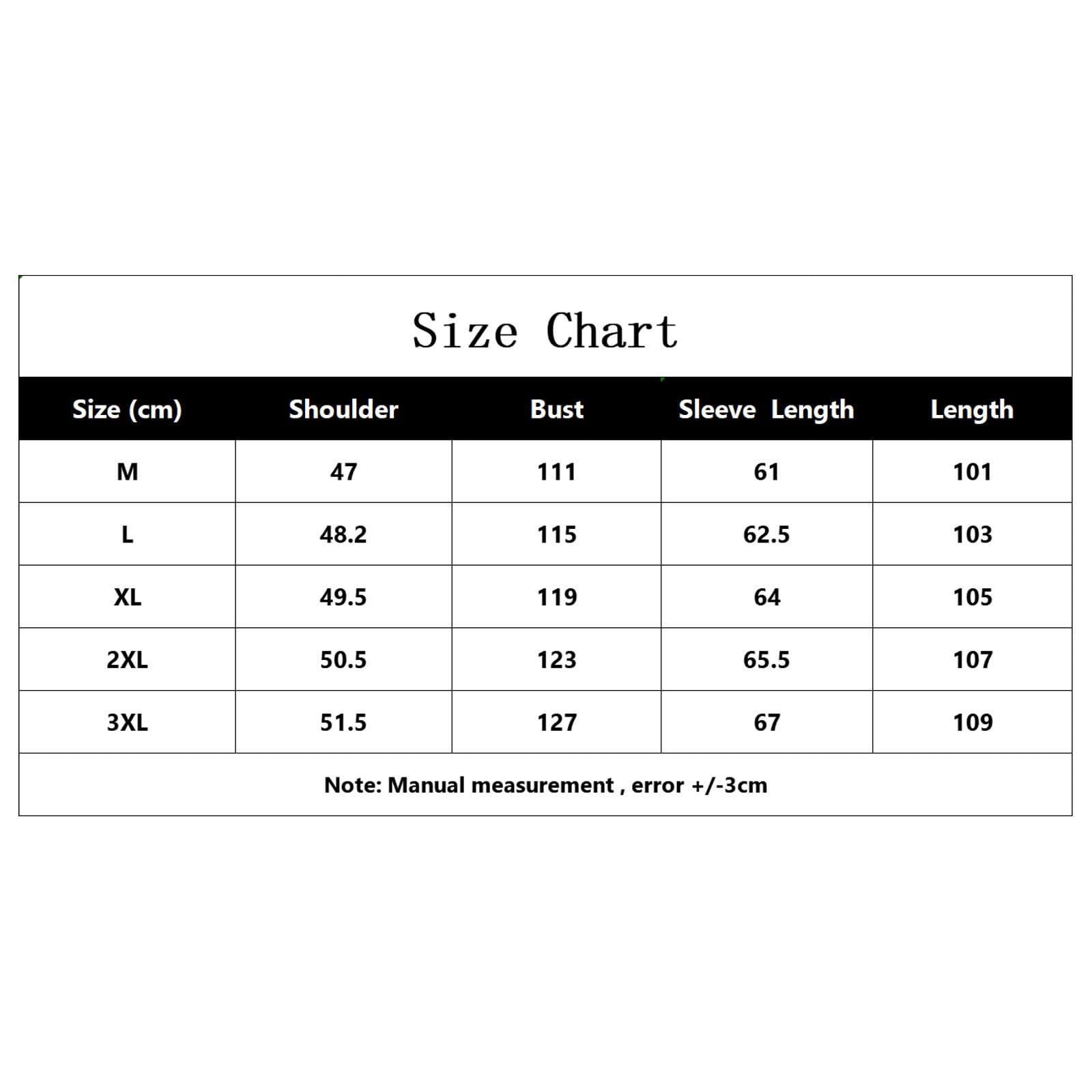 Size Chart

| Size (cm) | Shoulder | Bust | Sleeve Length | Length |
|---|---|---|---|---|
| M | 47 | 111 | 61 | 101 |
| L | 48.2 | 115 | 62.5 | 103 |
| XL | 49.5 | 119 | 64 | 105 |
| 2XL | 50.5 | 123 | 65.5 | 107 |
| 3XL | 51.5 | 127 | 67 | 109 |

Note: Manual measurement , error +/-3cm